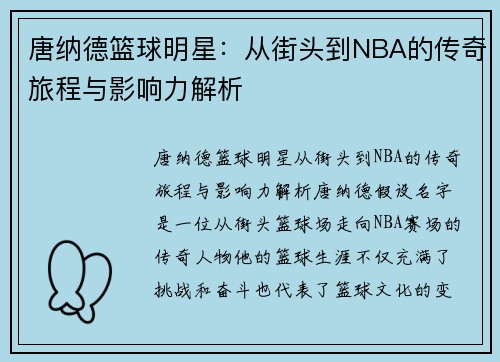 唐纳德篮球明星：从街头到NBA的传奇旅程与影响力解析

唐纳德篮球明星从街头到NBA的传奇旅程与影响力解析唐纳德假设名字是一位从街头篮球场走向NBA赛场的传奇人物他的篮球生涯不仅充满了挑战和奋斗也代表了篮球文化的变